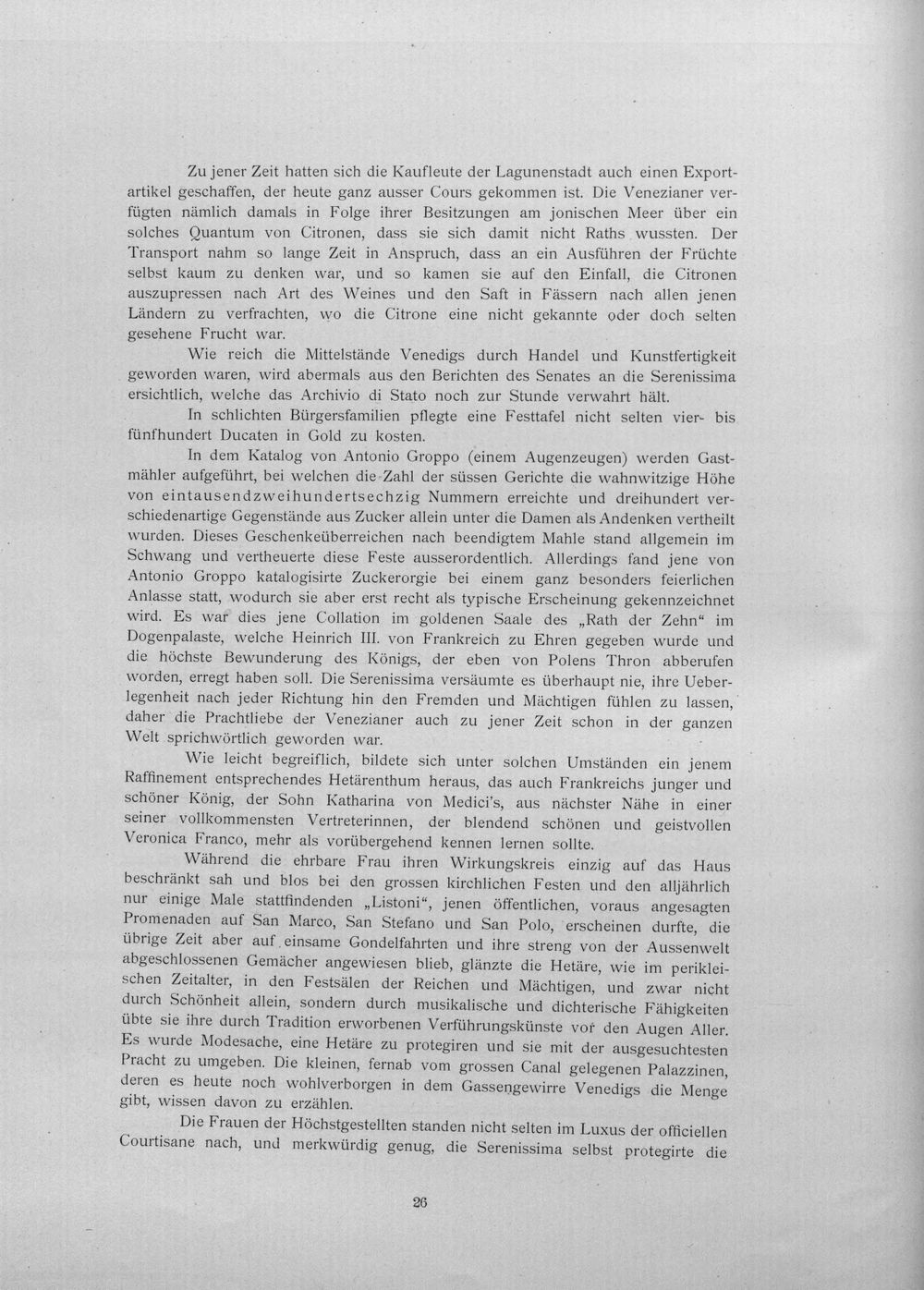 Zu jener Zeit hatten sich die Kaufleute der Lagunenstadt auch einen Exportartikel geschaffen, der heute ganz ausser Cours gekommen ist. Die Venezianer verfügten nämlich damals in Folge ihrer Besitzungen am jonischen Meer über ein solches Quantum von Citronen, dass sie sich damit nicht Raths wussten. Der Transport nahm so lange Zeit in Anspruch, dass an ein Ausführen der Früchte selbst kaum zu denken war, und so kamen sie auf den Einfall, die Citronen auszupressen nach Art des Weines und den Saft in Fässern nach allen jenen Ländern zu verfrachten, wo die Citrone eine nicht gekannte oder doch selten gesehene Frucht war.

Wie reich die Mittelstände Venedigs durch Handel und Kunstfertigkeit geworden waren, wird abermals aus den Berichten des Senates an die Serenissima ersichtlich, welche das Archivio di Stato noch zur Stunde verwahrt hält.

In schlichten Bürgersfamilien pflegte eine Festtafel nicht selten vier- bis fünfhundert Ducaten in Gold zu kosten.

In dem Katalog von Antonio Groppo (einem Augenzeugen) werden Gastmähler aufgeführt, bei welchen die Zahl der süssen Gerichte die wahnwitzige Höhe von eintausendzweihundertsechzig Nummern erreichte und dreihundert verschiedenartige Gegenstände aus Zucker allein unter die Damen als Andenken vertheilt wurden. Dieses Geschenkeüberreichen nach beendigtem Mahle stand allgemein im Schwang und vertheuerte diese Feste ausserordentlich. Allerdings fand jene von Antonio Groppo katalogisirte Zuckerorgie bei einem ganz besonders feierlichen Anlasse statt, wodurch sie aber erst recht als typische Erscheinung gekennzeichnet wird. Es war dies jene Collation im goldenen Saale des „Rath der Zehn“ im Dogenpalaste, welche Heinrich III. von Frankreich zu Ehren gegeben wurde und die höchste Bewunderung des Königs, der eben von Polens Thron abberufen worden, erregt haben soll. Die Serenissima versäumte es überhaupt nie, ihre Ueberlegenheit nach jeder Richtung hin den Fremden und Mächtigen fühlen zu lassen, daher die Prachtliebe der Venezianer auch zu jener Zeit schon in der ganzen Welt sprichwörtlich geworden war.

Wie leicht begreiflich, bildete sich unter solchen Umständen ein jenem Raffinement entsprechendes Hetärenthum heraus, das auch Frankreichs junger und schöner König, der Sohn Katharina von Medici's, aus nächster Nähe in einer seiner vollkommensten Vertreterinnen, der blendend schönen und geistvollen Veronica Franco, mehr als vorübergehend kennen lernen sollte.

Während die ehrbare Frau ihren Wirkungskreis einzig auf das Haus beschränkt sah und blos bei den grossen kirchlichen Festen und den alljährlich nur einige Male stattfindenden „Listoni“, jenen öffentlichen, voraus angesagten Promenaden auf San Marco, San Stefano und San Polo, erscheinen durfte, die übrige Zeit aber auf einsame Gondelfahrten und ihre streng von der Aussenwelt abgeschlossenen Gemächer angewiesen blieb, glänzte die Hetäre, wie im perikleischen Zeitalter, in den Festsälen der Reichen und Mächtigen, und zwar nicht durch Schönheit allein, sondern durch musikalische und dichterische Fähigkeiten übte sie ihre durch Tradition erworbenen Verführungskünste vor den Augen Aller. Es wurde Modesache, eine Hetäre zu protegiren und sie mit der ausgesuchtesten Pracht zu umgeben. Die kleinen, fernab vom grossen Canal gelegenen Palazzinen, deren es heute noch wohlverborgen in dem Gassengewirre Venedigs die Menge gibt, wissen davon zu erzählen.

Die Frauen der Höchstgestellten standen nicht selten im Luxus der officiellen Courtisane nach, und merkwürdig genug, die Serenissima selbst protegirte die

26